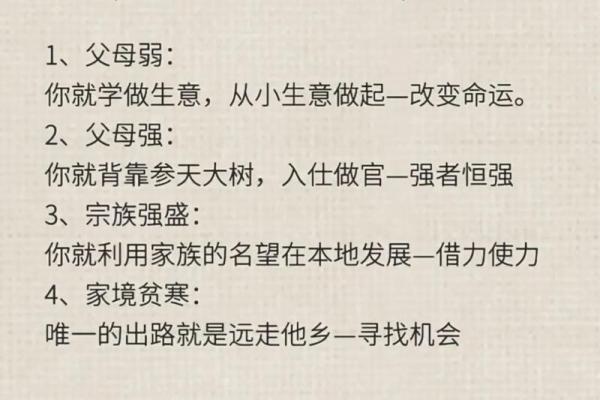 1、父母弱：
你就学做生意，从小生意做起—改变命运。
2、父母强：
你就背靠参天大树，入仕做官—强者恒强
3、宗族强盛：
你就利用家族的名望在本地发展—借力使力
4、家境贫寒：
唯一的出路就是远走他乡—寻找机会